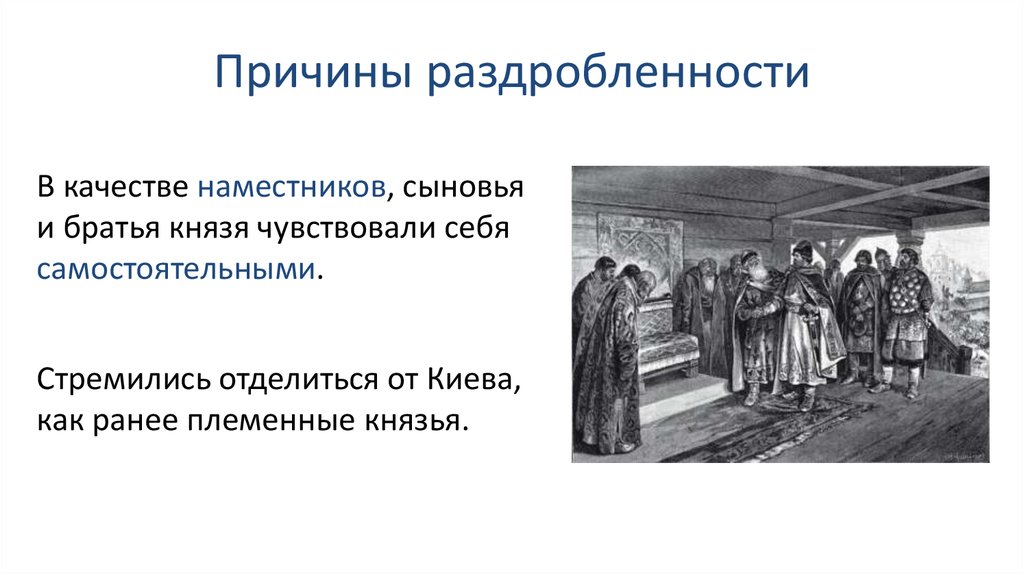 Причины раздробленности

В качестве наместников, сыновья и братья князя чувствовали себя самостоятельными.

Стремились отделиться от Киева, как ранее племенные князья.